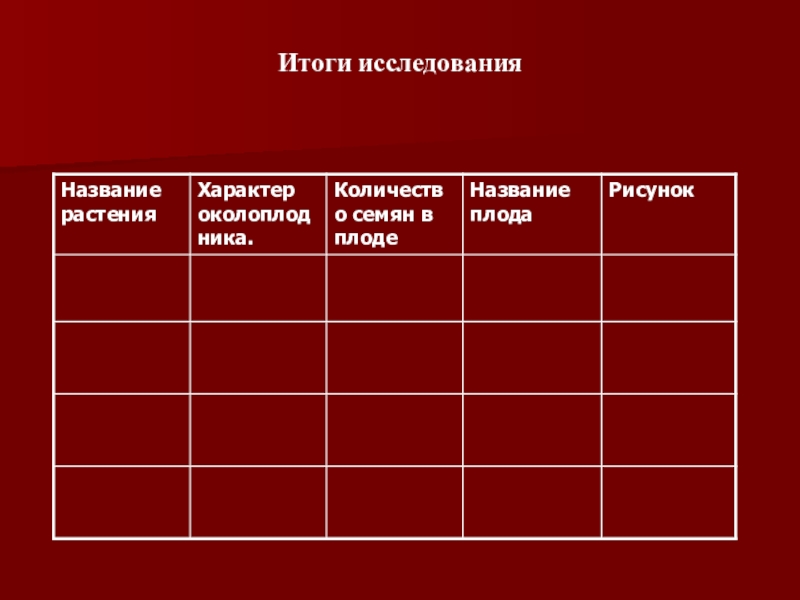 Итоги исследования

| Название растения | Характер околоплодника. | Количество семян в плоде | Название плода | Рисунок |
|---|---|---|---|---|
| | | | | |
| | | | | |
| | | | | |
| | | | | |